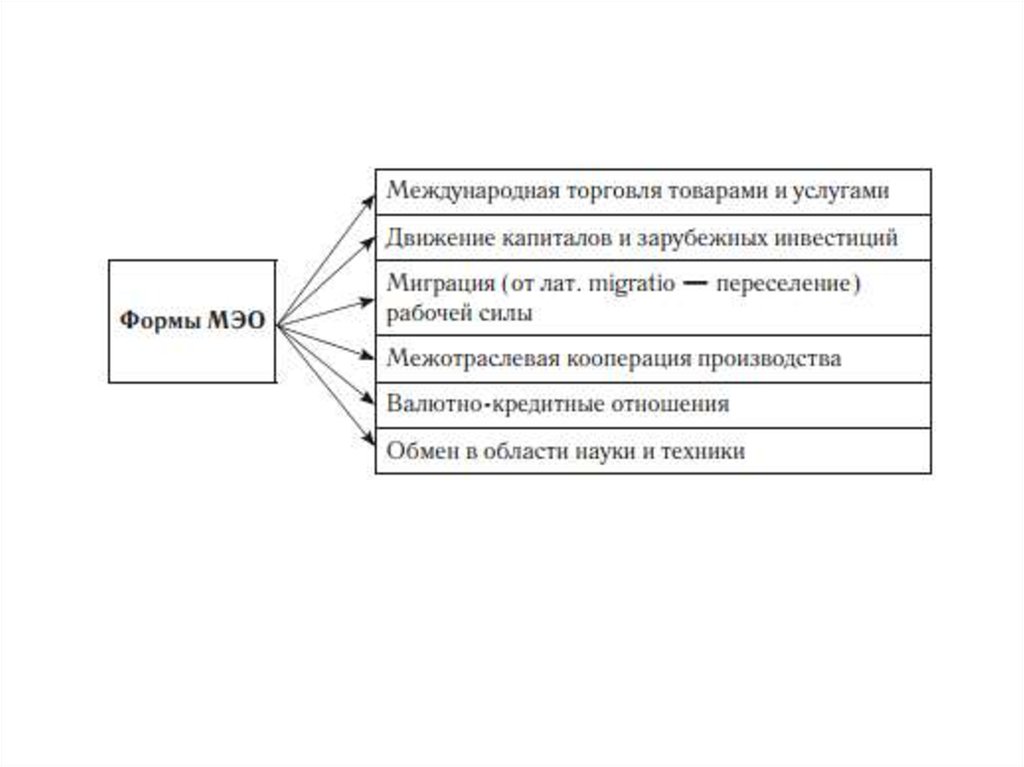 Формы МЭО

Международная торговля товарами и услугами

Движение капиталов и зарубежных инвестиций

Миграция (от лат. migratio — переселение) рабочей силы

Межотраслевая кооперация производства

Валютно-кредитные отношения

Обмен в области науки и техники